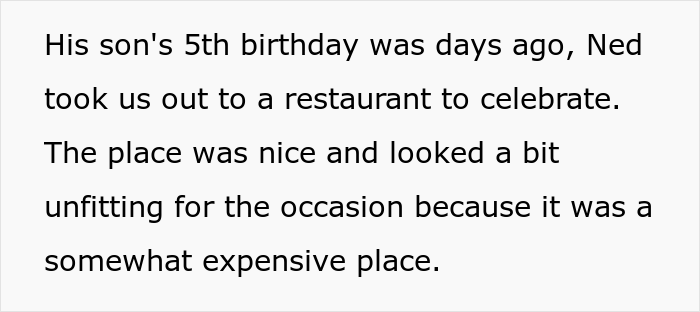 His son's 5th birthday was days ago, Ned took us out to a restaurant to celebrate. The place was nice and looked a bit unfitting for the occasion because it was a somewhat expensive place.